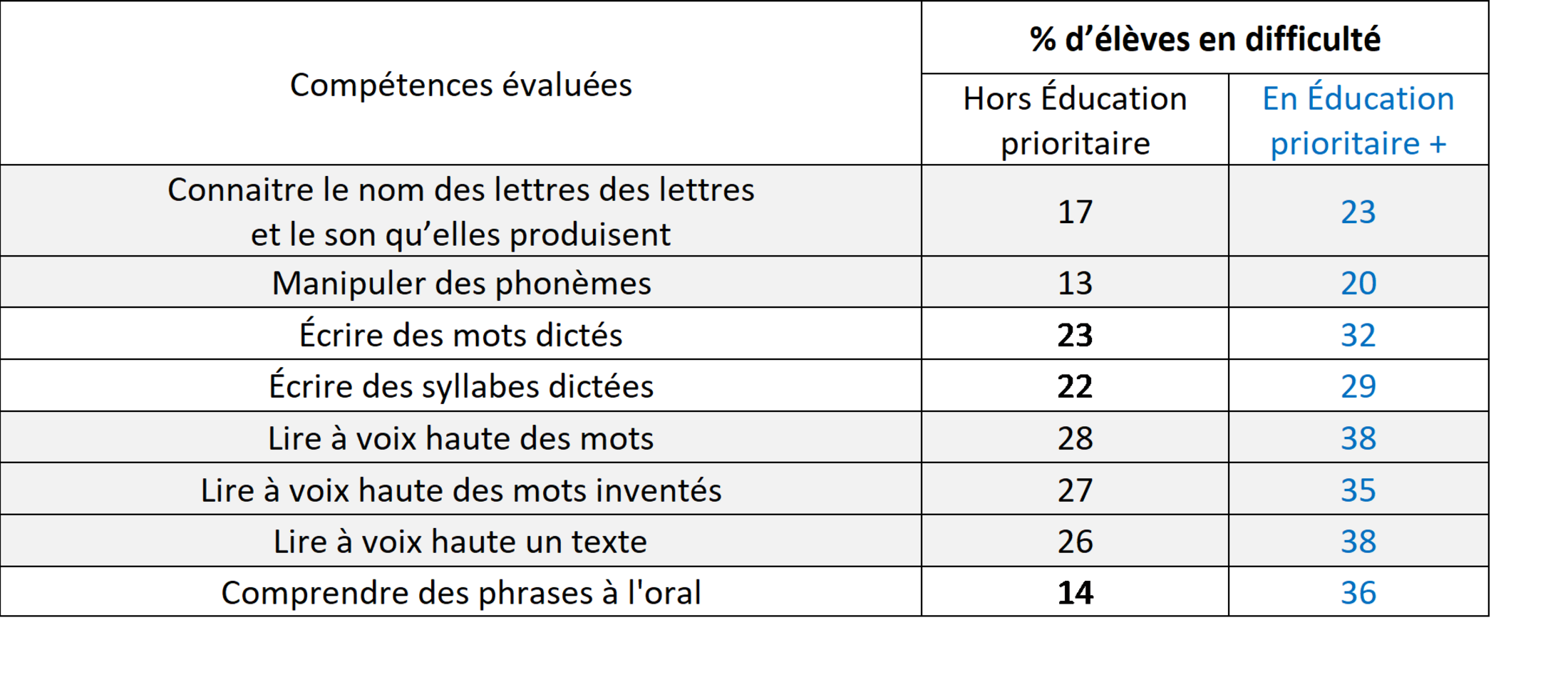 | Compétences évaluées | % d'élèves en difficulté | |
|---|---|---|
| | Hors Éducation prioritaire | En Éducation prioritaire + |
| Connaitre le nom des lettres des lettres et le son qu'elles produisent | 17 | 23 |
| Manipuler des phonèmes | 13 | 20 |
| Écrire des mots dictés | 23 | 32 |
| Écrire des syllabes dictées | 22 | 29 |
| Lire à voix haute des mots | 28 | 38 |
| Lire à voix haute des mots inventés | 27 | 35 |
| Lire à voix haute un texte | 26 | 38 |
| Comprendre des phrases à l'oral | 14 | 36 |